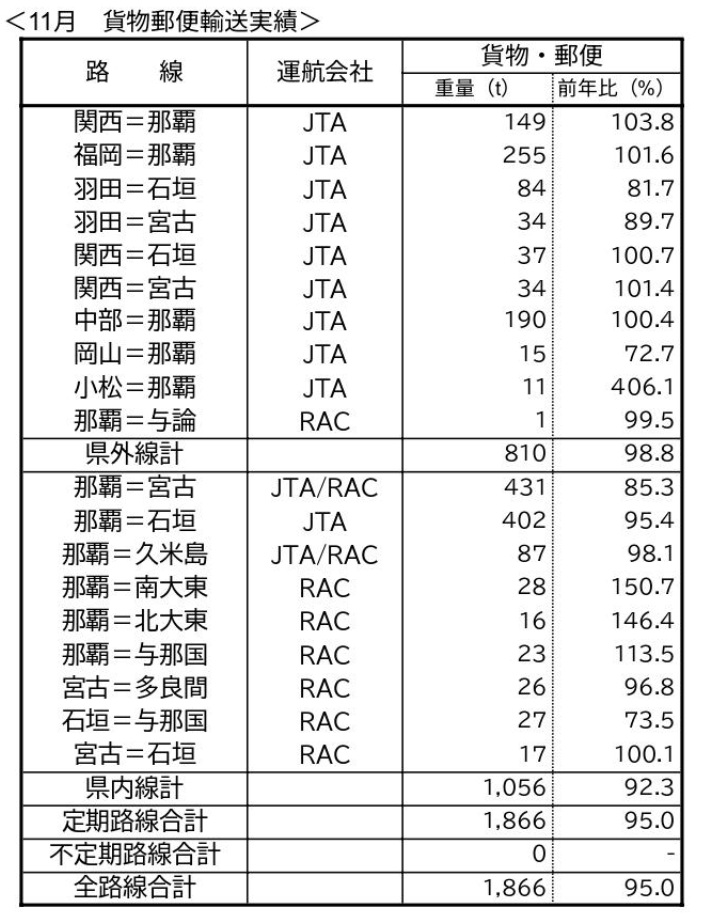 ＜11月　貨物郵便輸送実績＞

| 路　　線 | 運航会社 | 貨物・郵便 重量（t） | 貨物・郵便 前年比（%） |
|---|---|---|---|
| 関西＝那覇 | JTA | 149 | 103.8 |
| 福岡＝那覇 | JTA | 255 | 101.6 |
| 羽田＝石垣 | JTA | 84 | 81.7 |
| 羽田＝宮古 | JTA | 34 | 89.7 |
| 関西＝石垣 | JTA | 37 | 100.7 |
| 関西＝宮古 | JTA | 34 | 101.4 |
| 中部＝那覇 | JTA | 190 | 100.4 |
| 岡山＝那覇 | JTA | 15 | 72.7 |
| 小松＝那覇 | JTA | 11 | 406.1 |
| 那覇＝与論 | RAC | 1 | 99.5 |
| 県外線計 | | 810 | 98.8 |
| 那覇＝宮古 | JTA/RAC | 431 | 85.3 |
| 那覇＝石垣 | JTA | 402 | 95.4 |
| 那覇＝久米島 | JTA/RAC | 87 | 98.1 |
| 那覇＝南大東 | RAC | 28 | 150.7 |
| 那覇＝北大東 | RAC | 16 | 146.4 |
| 那覇＝与那国 | RAC | 23 | 113.5 |
| 宮古＝多良間 | RAC | 26 | 96.8 |
| 石垣＝与那国 | RAC | 27 | 73.5 |
| 宮古＝石垣 | RAC | 17 | 100.1 |
| 県内線計 | | 1,056 | 92.3 |
| 定期路線合計 | | 1,866 | 95.0 |
| 不定期路線合計 | | 0 | - |
| 全路線合計 | | 1,866 | 95.0 |